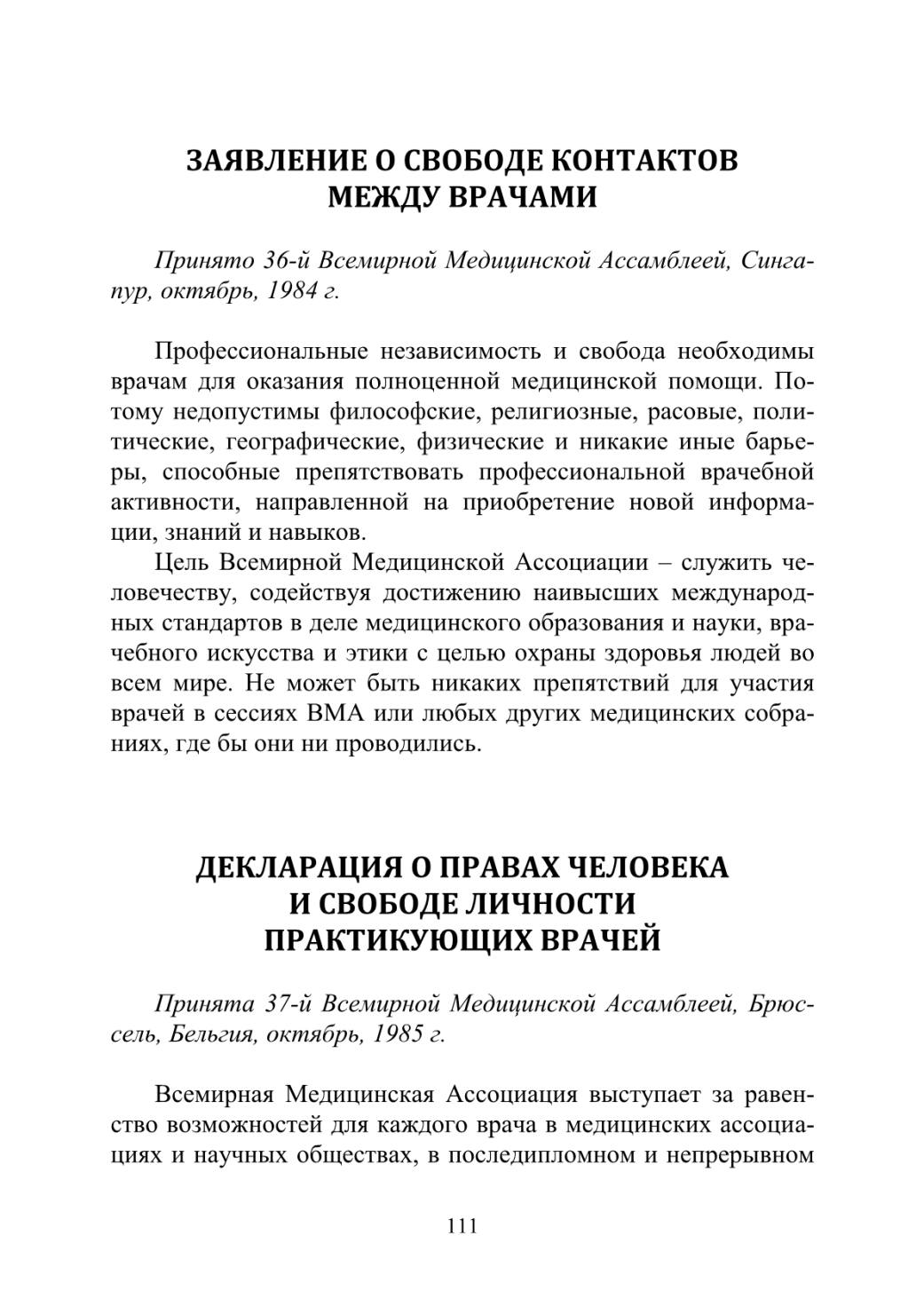 ЗАЯВЛЕНИЕ О СВОБОДЕ КОНТАКТОВ МЕЖДУ ВРАЧАМИ

Принято 36-й Всемирной Медицинской Ассамблеей, Сингапур, октябрь, 1984 г.

Профессиональные независимость и свобода необходимы врачам для оказания полноценной медицинской помощи. Потому недопустимы философские, религиозные, расовые, политические, географические, физические и никакие иные барьеры, способные препятствовать профессиональной врачебной активности, направленной на приобретение новой информации, знаний и навыков.

Цель Всемирной Медицинской Ассоциации – служить человечеству, содействуя достижению наивысших международных стандартов в деле медицинского образования и науки, врачебного искусства и этики с целью охраны здоровья людей во всем мире. Не может быть никаких препятствий для участия врачей в сессиях ВМА или любых других медицинских собраниях, где бы они ни проводились.

ДЕКЛАРАЦИЯ О ПРАВАХ ЧЕЛОВЕКА И СВОБОДЕ ЛИЧНОСТИ ПРАКТИКУЮЩИХ ВРАЧЕЙ

Принята 37-й Всемирной Медицинской Ассамблеей, Брюссель, Бельгия, октябрь, 1985 г.

Всемирная Медицинская Ассоциация выступает за равенство возможностей для каждого врача в медицинских ассоциациях и научных обществах, в последипломном и непрерывном

111